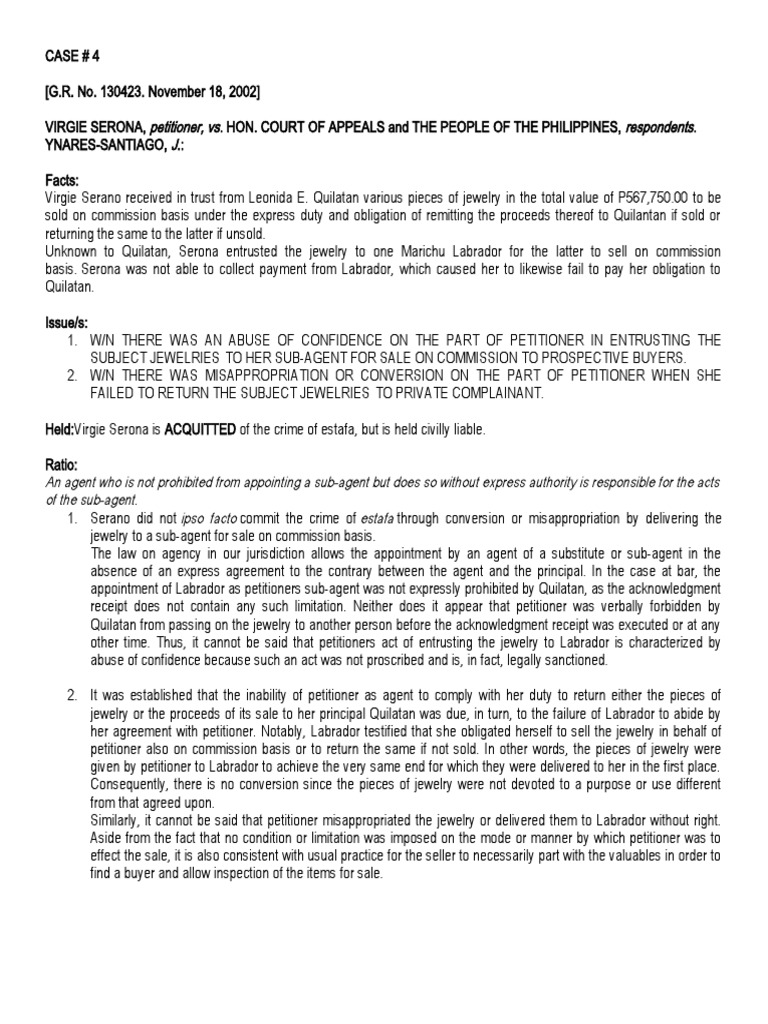 CASE # 4

[G.R. No. 130423. November 18, 2002]

VIRGIE SERONA, petitioner, vs. HON. COURT OF APPEALS and THE PEOPLE OF THE PHILIPPINES, respondents.
YNARES-SANTIAGO, J.:

Facts:
Virgie Serano received in trust from Leonida E. Quilatan various pieces of jewelry in the total value of P567,750.00 to be sold on commission basis under the express duty and obligation of remitting the proceeds thereof to Quilantan if sold or returning the same to the latter if unsold.
Unknown to Quilatan, Serona entrusted the jewelry to one Marichu Labrador for the latter to sell on commission basis. Serona was not able to collect payment from Labrador, which caused her to likewise fail to pay her obligation to Quilatan.

Issue/s:
1. W/N THERE WAS AN ABUSE OF CONFIDENCE ON THE PART OF PETITIONER IN ENTRUSTING THE SUBJECT JEWELRIES TO HER SUB-AGENT FOR SALE ON COMMISSION TO PROSPECTIVE BUYERS.
2. W/N THERE WAS MISAPPROPRIATION OR CONVERSION ON THE PART OF PETITIONER WHEN SHE FAILED TO RETURN THE SUBJECT JEWELRIES TO PRIVATE COMPLAINANT.

Held:Virgie Serona is ACQUITTED of the crime of estafa, but is held civilly liable.

Ratio:
An agent who is not prohibited from appointing a sub-agent but does so without express authority is responsible for the acts of the sub-agent.
1. Serano did not ipso facto commit the crime of estafa through conversion or misappropriation by delivering the jewelry to a sub-agent for sale on commission basis.
The law on agency in our jurisdiction allows the appointment by an agent of a substitute or sub-agent in the absence of an express agreement to the contrary between the agent and the principal. In the case at bar, the appointment of Labrador as petitioners sub-agent was not expressly prohibited by Quilatan, as the acknowledgment receipt does not contain any such limitation. Neither does it appear that petitioner was verbally forbidden by Quilatan from passing on the jewelry to another person before the acknowledgment receipt was executed or at any other time. Thus, it cannot be said that petitioners act of entrusting the jewelry to Labrador is characterized by abuse of confidence because such an act was not proscribed and is, in fact, legally sanctioned.

2. It was established that the inability of petitioner as agent to comply with her duty to return either the pieces of jewelry or the proceeds of its sale to her principal Quilatan was due, in turn, to the failure of Labrador to abide by her agreement with petitioner. Notably, Labrador testified that she obligated herself to sell the jewelry in behalf of petitioner also on commission basis or to return the same if not sold. In other words, the pieces of jewelry were given by petitioner to Labrador to achieve the very same end for which they were delivered to her in the first place. Consequently, there is no conversion since the pieces of jewelry were not devoted to a purpose or use different from that agreed upon.
Similarly, it cannot be said that petitioner misappropriated the jewelry or delivered them to Labrador without right. Aside from the fact that no condition or limitation was imposed on the mode or manner by which petitioner was to effect the sale, it is also consistent with usual practice for the seller to necessarily part with the valuables in order to find a buyer and allow inspection of the items for sale.